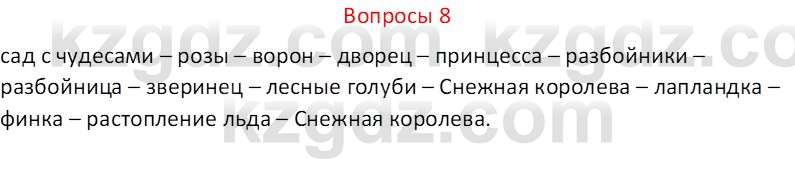 Вопросы 8

сад с чудесами – розы – ворон – дворец – принцесса – разбойники – разбойница – зверинец – лесные голуби – Снежная королева – лапландка – финка – растопление льда – Снежная королева.

kzgdz.com kzgdz.co
kzgdz.com